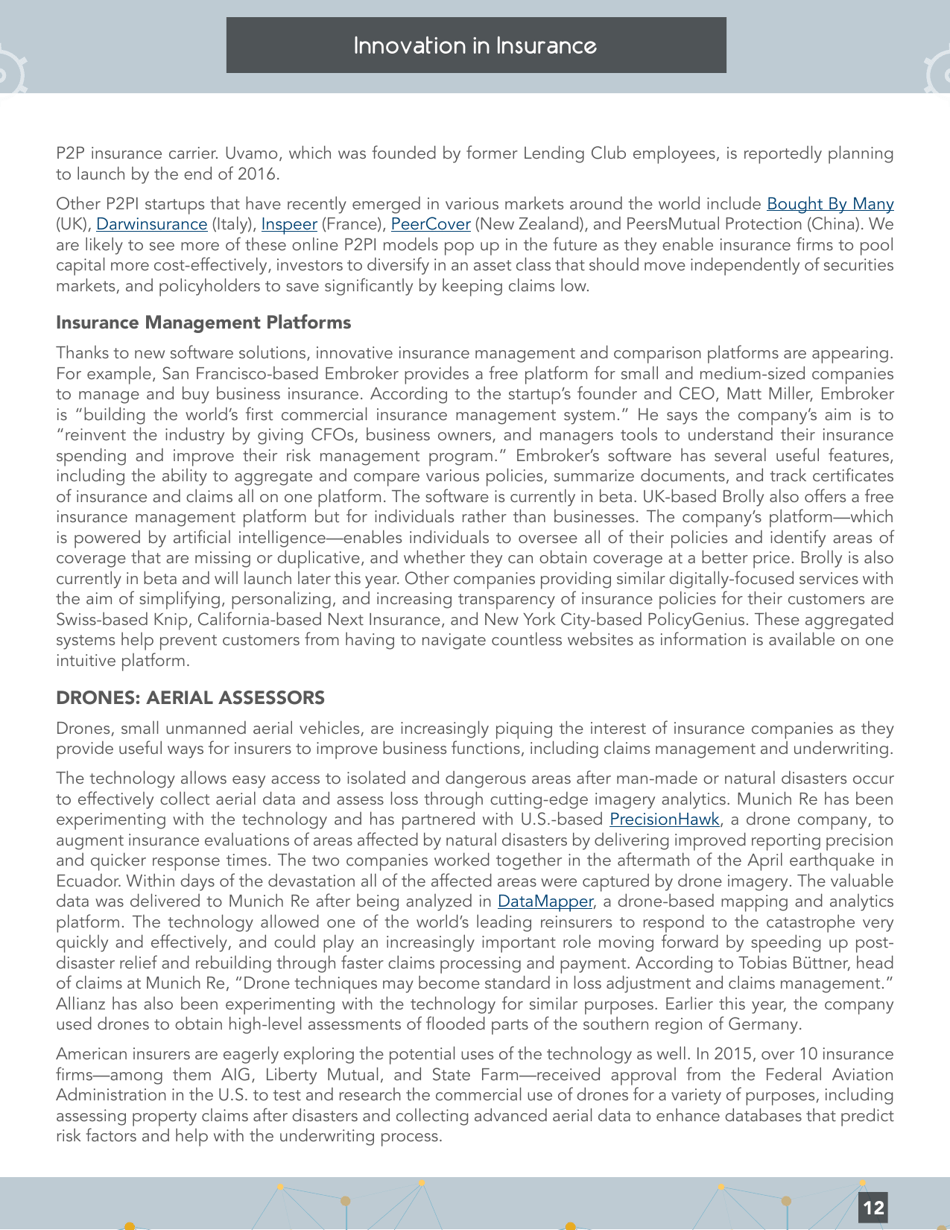 Innovation in Insurance

P2P insurance carrier. Uvamo, which was founded by former Lending Club employees, is reportedly planning to launch by the end of 2016.

Other P2PI startups that have recently emerged in various markets around the world include Bought By Many (UK), Darwinsurance (Italy), Inspeer (France), PeerCover (New Zealand), and PeersMutual Protection (China). We are likely to see more of these online P2PI models pop up in the future as they enable insurance firms to pool capital more cost-effectively, investors to diversify in an asset class that should move independently of securities markets, and policyholders to save significantly by keeping claims low.

Insurance Management Platforms

Thanks to new software solutions, innovative insurance management and comparison platforms are appearing. For example, San Francisco-based Embroker provides a free platform for small and medium-sized companies to manage and buy business insurance. According to the startup's founder and CEO, Matt Miller, Embroker is "building the world's first commercial insurance management system." He says the company's aim is to "reinvent the industry by giving CFOs, business owners, and managers tools to understand their insurance spending and improve their risk management program." Embroker's software has several useful features, including the ability to aggregate and compare various policies, summarize documents, and track certificates of insurance and claims all on one platform. The software is currently in beta. UK-based Brolly also offers a free insurance management platform but for individuals rather than businesses. The company's platform—which is powered by artificial intelligence—enables individuals to oversee all of their policies and identify areas of coverage that are missing or duplicative, and whether they can obtain coverage at a better price. Brolly is also currently in beta and will launch later this year. Other companies providing similar digitally-focused services with the aim of simplifying, personalizing, and increasing transparency of insurance policies for their customers are Swiss-based Knip, California-based Next Insurance, and New York City-based PolicyGenius. These aggregated systems help prevent customers from having to navigate countless websites as information is available on one intuitive platform.

DRONES: AERIAL ASSESSORS

Drones, small unmanned aerial vehicles, are increasingly piquing the interest of insurance companies as they provide useful ways for insurers to improve business functions, including claims management and underwriting.

The technology allows easy access to isolated and dangerous areas after man-made or natural disasters occur to effectively collect aerial data and assess loss through cutting-edge imagery analytics. Munich Re has been experimenting with the technology and has partnered with U.S.-based PrecisionHawk, a drone company, to augment insurance evaluations of areas affected by natural disasters by delivering improved reporting precision and quicker response times. The two companies worked together in the aftermath of the April earthquake in Ecuador. Within days of the devastation all of the affected areas were captured by drone imagery. The valuable data was delivered to Munich Re after being analyzed in DataMapper, a drone-based mapping and analytics platform. The technology allowed one of the world's leading reinsurers to respond to the catastrophe very quickly and effectively, and could play an increasingly important role moving forward by speeding up post-disaster relief and rebuilding through faster claims processing and payment. According to Tobias Büttner, head of claims at Munich Re, "Drone techniques may become standard in loss adjustment and claims management." Allianz has also been experimenting with the technology for similar purposes. Earlier this year, the company used drones to obtain high-level assessments of flooded parts of the southern region of Germany.

American insurers are eagerly exploring the potential uses of the technology as well. In 2015, over 10 insurance firms—among them AIG, Liberty Mutual, and State Farm—received approval from the Federal Aviation Administration in the U.S. to test and research the commercial use of drones for a variety of purposes, including assessing property claims after disasters and collecting advanced aerial data to enhance databases that predict risk factors and help with the underwriting process.

12